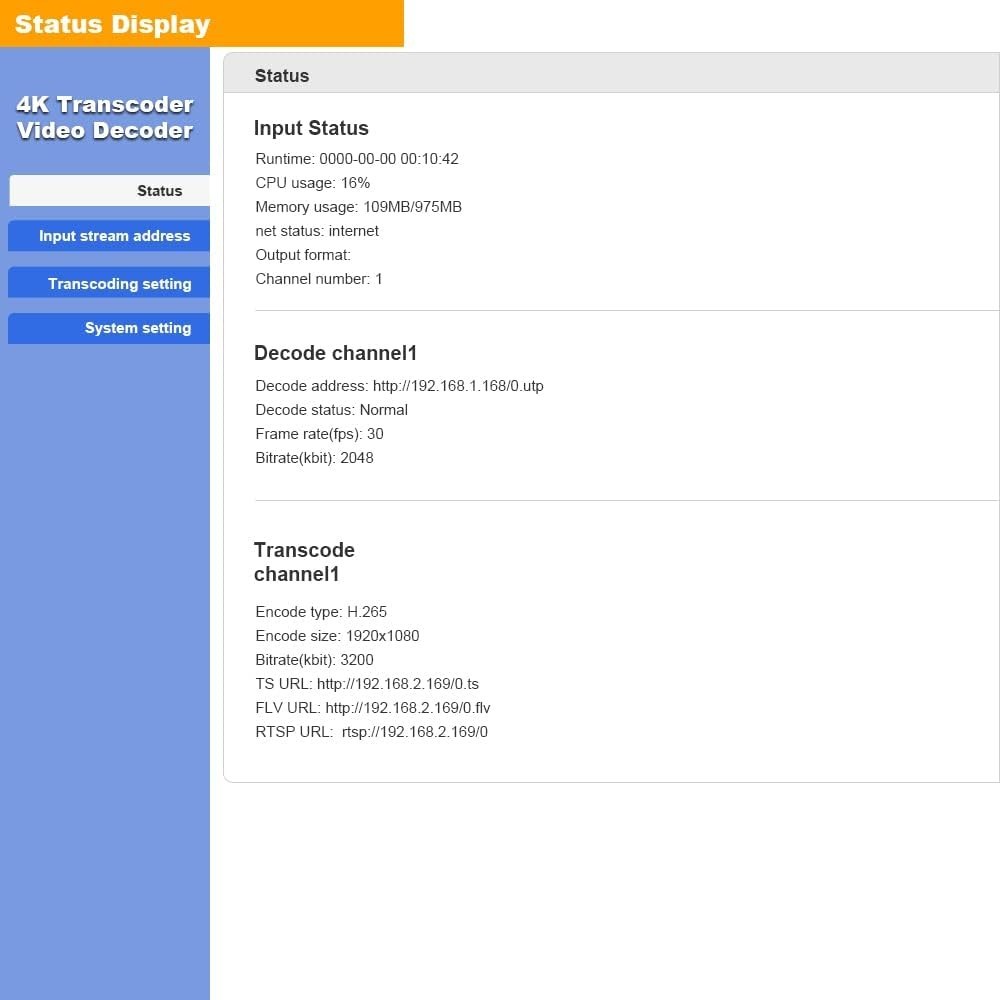 Status Display

4K Transcoder Video Decoder

Status

Input stream address

Transcoding setting

System setting

Status

Input Status

Runtime: 0000-00-00 00:10:42
CPU usage: 16%
Memory usage: 109MB/975MB
net status: internet
Output format:
Channel number: 1

Decode channel1

Decode address: http://192.168.1.168/0.utp
Decode status: Normal
Frame rate(fps): 30
Bitrate(kbit): 2048

Transcode channel1

Encode type: H.265
Encode size: 1920x1080
Bitrate(kbit): 3200
TS URL: http://192.168.2.169/0.ts
FLV URL: http://192.168.2.169/0.flv
RTSP URL: rtsp://192.168.2.169/0